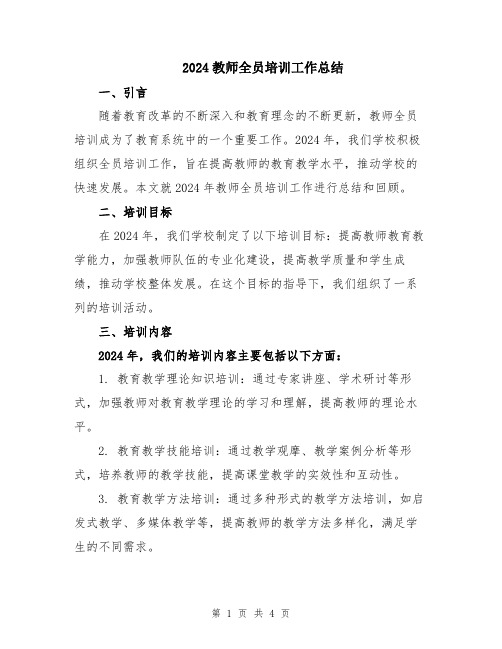 2024 教师全员培训工作总结

一、引言

随着教育改革的不断深入和教育理念的不断更新，教师全员培训成为了教育系统中的一个重要工作。2024 年，我们学校积极组织全员培训工作，旨在提高教师的教育教学水平，推动学校的快速发展。本文就 2024 年教师全员培训工作进行总结和回顾。

二、培训目标

在 2024 年，我们学校制定了以下培训目标：提高教师教育教学能力，加强教师队伍的专业化建设，提高教学质量和学生成绩，推动学校整体发展。在这个目标的指导下，我们组织了一系列的培训活动。

三、培训内容

2024 年，我们的培训内容主要包括以下方面：

1. 教育教学理论知识培训：通过专家讲座、学术研讨等形式，加强教师对教育教学理论的学习和理解，提高教师的理论水平。

2. 教育教学技能培训：通过教学观摩、教学案例分析等形式，培养教师的教学技能，提高课堂教学的实效性和互动性。

3. 教育教学方法培训：通过多种形式的教学方法培训，如启发式教学、多媒体教学等，提高教师的教学方法多样化，满足学生的不同需求。

第 1 页 共 4 页